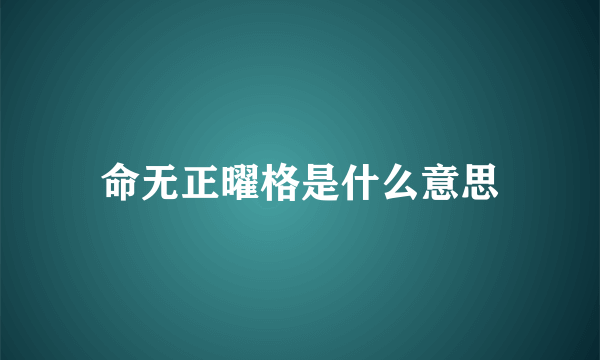 命无正曜格是什么意思